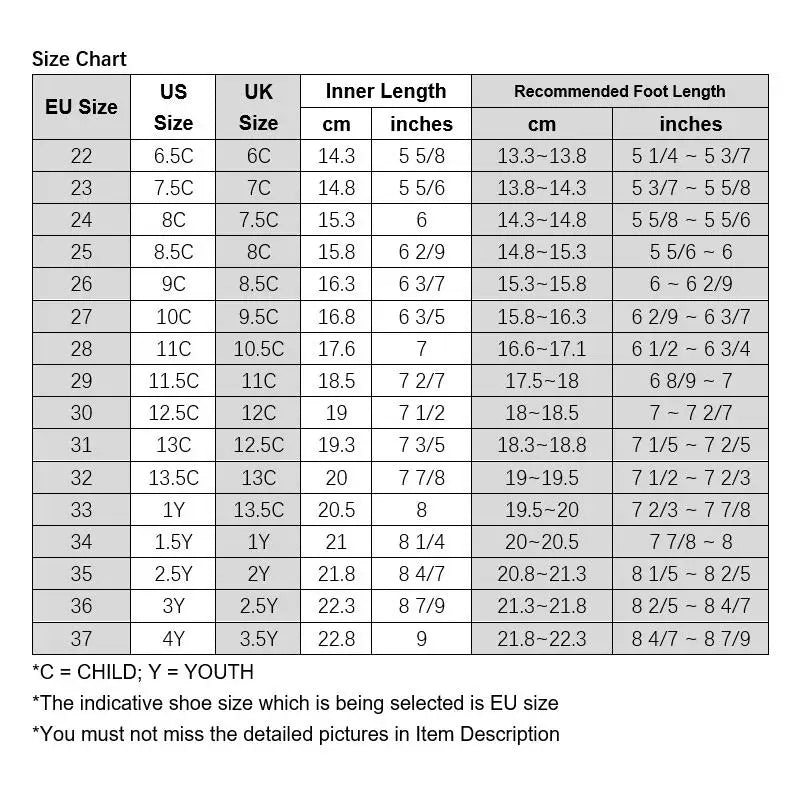 Size Chart

| EU Size | US Size | UK Size | Inner Length cm | Inner Length inches | Recommended Foot Length cm | Recommended Foot Length inches |
|---|---|---|---|---|---|---|
| 22 | 6.5C | 6C | 14.3 | 5 5/8 | 13.3~13.8 | 5 1/4 ~ 5 3/7 |
| 23 | 7.5C | 7C | 14.8 | 5 5/6 | 13.8~14.3 | 5 3/7 ~ 5 5/8 |
| 24 | 8C | 7.5C | 15.3 | 6 | 14.3~14.8 | 5 5/8 ~ 5 5/6 |
| 25 | 8.5C | 8C | 15.8 | 6 2/9 | 14.8~15.3 | 5 5/6 ~ 6 |
| 26 | 9C | 8.5C | 16.3 | 6 3/7 | 15.3~15.8 | 6 ~ 6 2/9 |
| 27 | 10C | 9.5C | 16.8 | 6 3/5 | 15.8~16.3 | 6 2/9 ~ 6 3/7 |
| 28 | 11C | 10.5C | 17.6 | 7 | 16.6~17.1 | 6 1/2 ~ 6 3/4 |
| 29 | 11.5C | 11C | 18.5 | 7 2/7 | 17.5~18 | 6 8/9 ~ 7 |
| 30 | 12.5C | 12C | 19 | 7 1/2 | 18~18.5 | 7 ~ 7 2/7 |
| 31 | 13C | 12.5C | 19.3 | 7 3/5 | 18.3~18.8 | 7 1/5 ~ 7 2/5 |
| 32 | 13.5C | 13C | 20 | 7 7/8 | 19~19.5 | 7 1/2 ~ 7 2/3 |
| 33 | 1Y | 13.5C | 20.5 | 8 | 19.5~20 | 7 2/3 ~ 7 7/8 |
| 34 | 1.5Y | 1Y | 21 | 8 1/4 | 20~20.5 | 7 7/8 ~ 8 |
| 35 | 2.5Y | 2Y | 21.8 | 8 4/7 | 20.8~21.3 | 8 1/5 ~ 8 2/5 |
| 36 | 3Y | 2.5Y | 22.3 | 8 7/9 | 21.3~21.8 | 8 2/5 ~ 8 4/7 |
| 37 | 4Y | 3.5Y | 22.8 | 9 | 21.8~22.3 | 8 4/7 ~ 8 7/9 |

*C = CHILD; Y = YOUTH
*The indicative shoe size which is being selected is EU size
*You must not miss the detailed pictures in Item Description